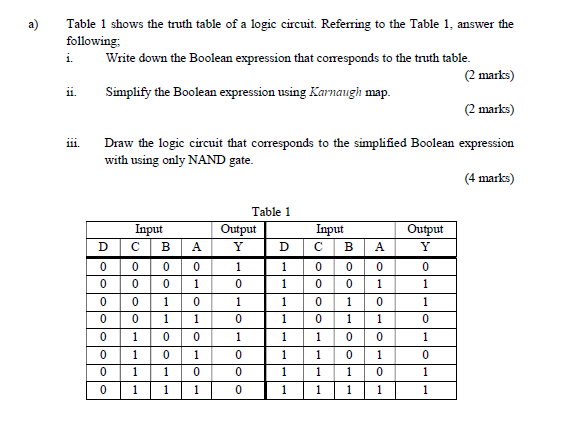 a) Table 1 shows the truth table of a logic circuit. Referring to the Table 1, answer the following;

i. Write down the Boolean expression that corresponds to the truth table.

(2 marks)

ii. Simplify the Boolean expression using Karnaugh map.

(2 marks)

iii. Draw the logic circuit that corresponds to the simplified Boolean expression with using only NAND gate.

(4 marks)

Table 1

| Input | | | | Output | Input | | | | Output |
|---|---|---|---|---|---|---|---|---|---|
| D | C | B | A | Y | D | C | B | A | Y |
| 0 | 0 | 0 | 0 | 1 | 1 | 0 | 0 | 0 | 0 |
| 0 | 0 | 0 | 1 | 0 | 1 | 0 | 0 | 1 | 1 |
| 0 | 0 | 1 | 0 | 1 | 1 | 0 | 1 | 0 | 1 |
| 0 | 0 | 1 | 1 | 0 | 1 | 0 | 1 | 1 | 0 |
| 0 | 1 | 0 | 0 | 1 | 1 | 1 | 0 | 0 | 1 |
| 0 | 1 | 0 | 1 | 0 | 1 | 1 | 0 | 1 | 0 |
| 0 | 1 | 1 | 0 | 0 | 1 | 1 | 1 | 0 | 1 |
| 0 | 1 | 1 | 1 | 0 | 1 | 1 | 1 | 1 | 1 |